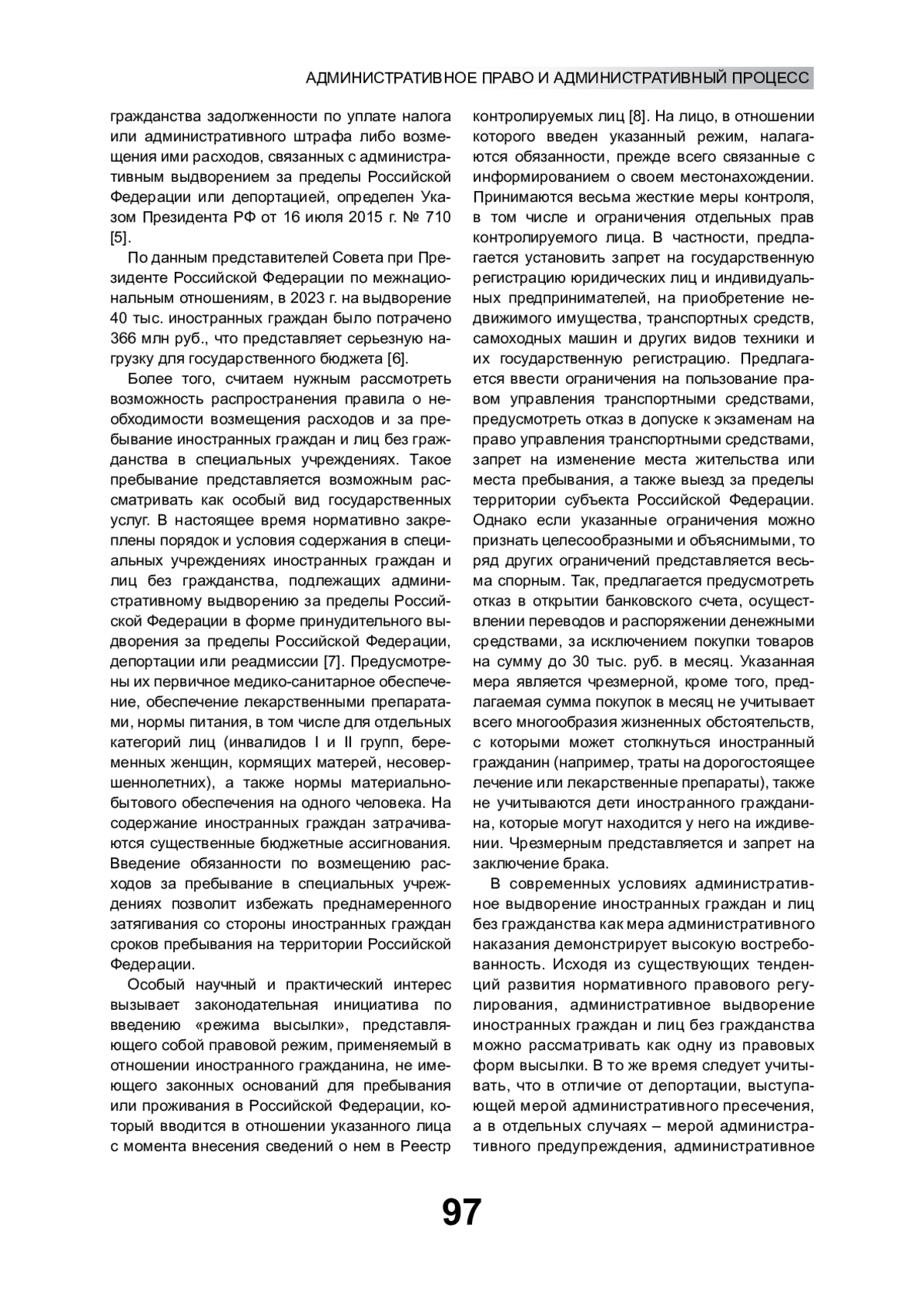 АДМИНИСТРАТИВНОЕ ПРАВО И АДМИНИСТРАТИВНЫЙ ПРОЦЕСС

гражданства задолженности по уплате налога или административного штрафа либо возмещения ими расходов, связанных с административным выдворением за пределы Российской Федерации или депортацией, определен Указом Президента РФ от 16 июля 2015 г. № 710 [5].

По данным представителей Совета при Президенте Российской Федерации по межнациональным отношениям, в 2023 г. на выдворение 40 тыс. иностранных граждан было потрачено 366 млн руб., что представляет серьезную нагрузку для государственного бюджета [6].

Более того, считаем нужным рассмотреть возможность распространения правила о необходимости возмещения расходов и за пребывание иностранных граждан и лиц без гражданства в специальных учреждениях. Такое пребывание представляется возможным рассматривать как особый вид государственных услуг. В настоящее время нормативно закреплены порядок и условия содержания в специальных учреждениях иностранных граждан и лиц без гражданства, подлежащих административному выдворению за пределы Российской Федерации в форме принудительного выдворения за пределы Российской Федерации, депортации или реадмиссии [7]. Предусмотрены их первичное медико-санитарное обеспечение, обеспечение лекарственными препаратами, нормы питания, в том числе для отдельных категорий лиц (инвалидов I и II групп, беременных женщин, кормящих матерей, несовершеннолетних), а также нормы материально-бытового обеспечения на одного человека. На содержание иностранных граждан затрачиваются существенные бюджетные ассигнования. Введение обязанности по возмещению расходов за пребывание в специальных учреждениях позволит избежать преднамеренного затягивания со стороны иностранных граждан сроков пребывания на территории Российской Федерации.

Особый научный и практический интерес вызывает законодательная инициатива по введению «режима высылки», представляющего собой правовой режим, применяемый в отношении иностранного гражданина, не имеющего законных оснований для пребывания или проживания в Российской Федерации, который вводится в отношении указанного лица с момента внесения сведений о нем в Реестр контролируемых лиц [8]. На лицо, в отношении которого введен указанный режим, налагаются обязанности, прежде всего связанные с информированием о своем местонахождении. Принимаются весьма жесткие меры контроля, в том числе и ограничения отдельных прав контролируемого лица. В частности, предлагается установить запрет на государственную регистрацию юридических лиц и индивидуальных предпринимателей, на приобретение недвижимого имущества, транспортных средств, самоходных машин и других видов техники и их государственную регистрацию. Предлагается ввести ограничения на пользование правом управления транспортными средствами, предусмотреть отказ в допуске к экзаменам на право управления транспортными средствами, запрет на изменение места жительства или места пребывания, а также выезд за пределы территории субъекта Российской Федерации. Однако если указанные ограничения можно признать целесообразными и объяснимыми, то ряд других ограничений представляется весьма спорным. Так, предлагается предусмотреть отказ в открытии банковского счета, осуществлении переводов и распоряжении денежными средствами, за исключением покупки товаров на сумму до 30 тыс. руб. в месяц. Указанная мера является чрезмерной, кроме того, предлагаемая сумма покупок в месяц не учитывает всего многообразия жизненных обстоятельств, с которыми может столкнуться иностранный гражданин (например, траты на дорогостоящее лечение или лекарственные препараты), также не учитываются дети иностранного гражданина, которые могут находится у него на иждивении. Чрезмерным представляется и запрет на заключение брака.

В современных условиях административное выдворение иностранных граждан и лиц без гражданства как мера административного наказания демонстрирует высокую востребованность. Исходя из существующих тенденций развития нормативного правового регулирования, административное выдворение иностранных граждан и лиц без гражданства можно рассматривать как одну из правовых форм высылки. В то же время следует учитывать, что в отличие от депортации, выступающей мерой административного пресечения, а в отдельных случаях – мерой административного предупреждения, административное

97